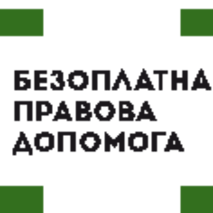 БЕЗОПЛАТНА
ПРАВОВА
ДОПОМОГА